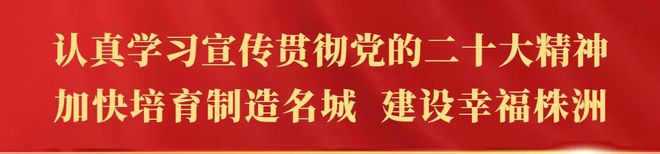 认真学习宣传贯彻党的二十大精神
加快培育制造名城  建设幸福株洲